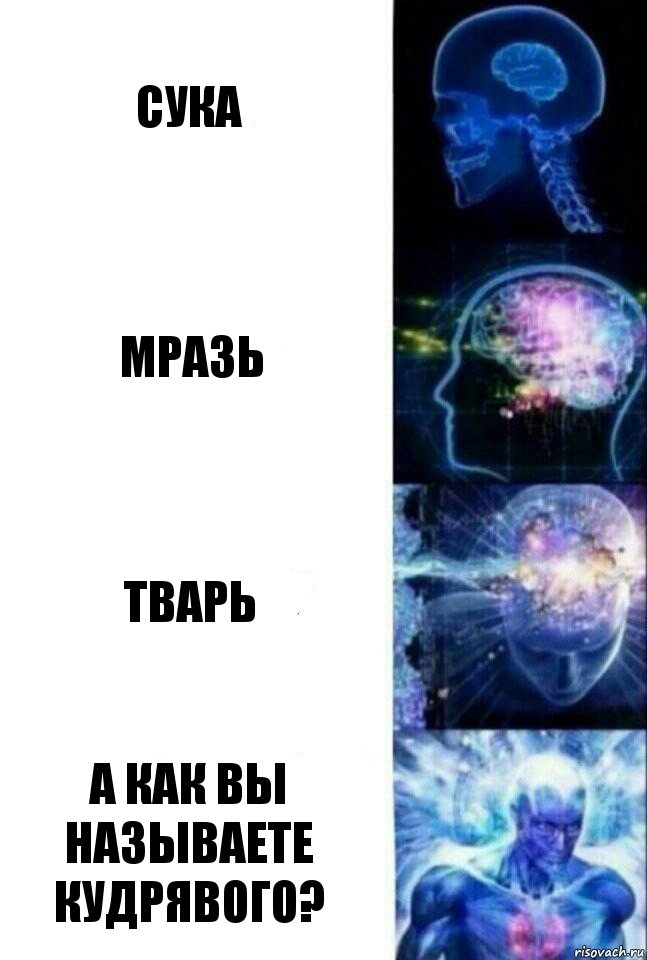 СУКА

МРАЗЬ

ТВАРЬ

А КАК ВЫ НАЗЫВАЕТЕ КУДРЯВОГО?

risovach.ru